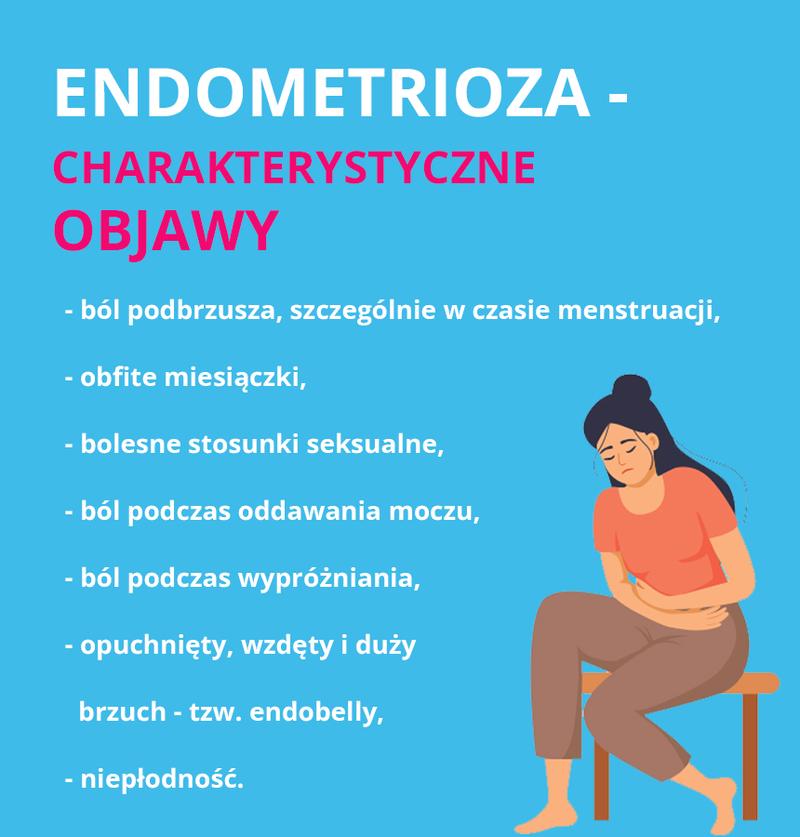 ENDOMETRIOZA -
CHARAKTERYSTYCZNE
OBJAWY

- ból podbrzusza, szczególnie w czasie menstruacji,

- obfite miesiączki,

- bolesne stosunki seksualne,

- ból podczas oddawania moczu,

- ból podczas wypróżniania,

- opuchnięty, wzdęty i duży brzuch - tzw. endobelly,

- niepłodność.